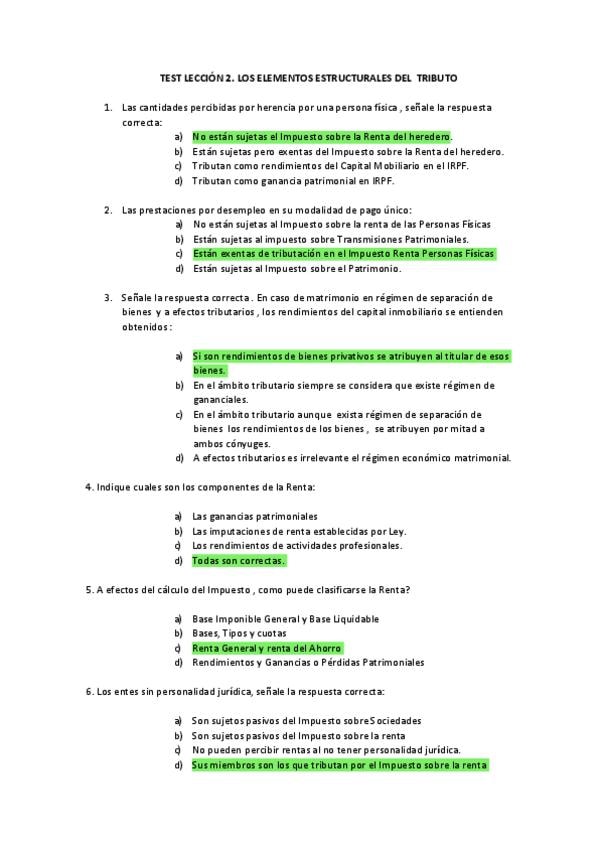 TEST LECCIÓN 2. LOS ELEMENTOS ESTRUCTURALES DEL TRIBUTO

1. Las cantidades percibidas por herencia por una persona física , señale la respuesta correcta:
a) No están sujetas el Impuesto sobre la Renta del heredero.
b) Están sujetas pero exentas del Impuesto sobre la Renta del heredero.
c) Tributan como rendimientos del Capital Mobiliario en el IRPF.
d) Tributan como ganancia patrimonial en IRPF.

2. Las prestaciones por desempleo en su modalidad de pago único:
a) No están sujetas al Impuesto sobre la renta de las Personas Físicas
b) Están sujetas al impuesto sobre Transmisiones Patrimoniales.
c) Están exentas de tributación en el Impuesto Renta Personas Físicas
d) Están sujetas al Impuesto sobre el Patrimonio.

3. Señale la respuesta correcta . En caso de matrimonio en régimen de separación de bienes y a efectos tributarios , los rendimientos del capital inmobiliario se entienden obtenidos :

a) Si son rendimientos de bienes privativos se atribuyen al titular de esos bienes.
b) En el ámbito tributario siempre se considera que existe régimen de gananciales.
c) En el ámbito tributario aunque exista régimen de separación de bienes los rendimientos de los bienes , se atribuyen por mitad a ambos cónyuges.
d) A efectos tributarios es irrelevante el régimen económico matrimonial.

4. Indique cuales son los componentes de la Renta:

a) Las ganancias patrimoniales
b) Las imputaciones de renta establecidas por Ley.
c) Los rendimientos de actividades profesionales.
d) Todas son correctas.

5. A efectos del cálculo del Impuesto , como puede clasificarse la Renta?

a) Base Imponible General y Base Liquidable
b) Bases, Tipos y cuotas
c) Renta General y renta del Ahorro
d) Rendimientos y Ganancias o Pérdidas Patrimoniales

6. Los entes sin personalidad jurídica, señale la respuesta correcta:

a) Son sujetos pasivos del Impuesto sobre Sociedades
b) Son sujetos pasivos del Impuesto sobre la renta
c) No pueden percibir rentas al no tener personalidad jurídica.
d) Sus miembros son los que tributan por el Impuesto sobre la renta